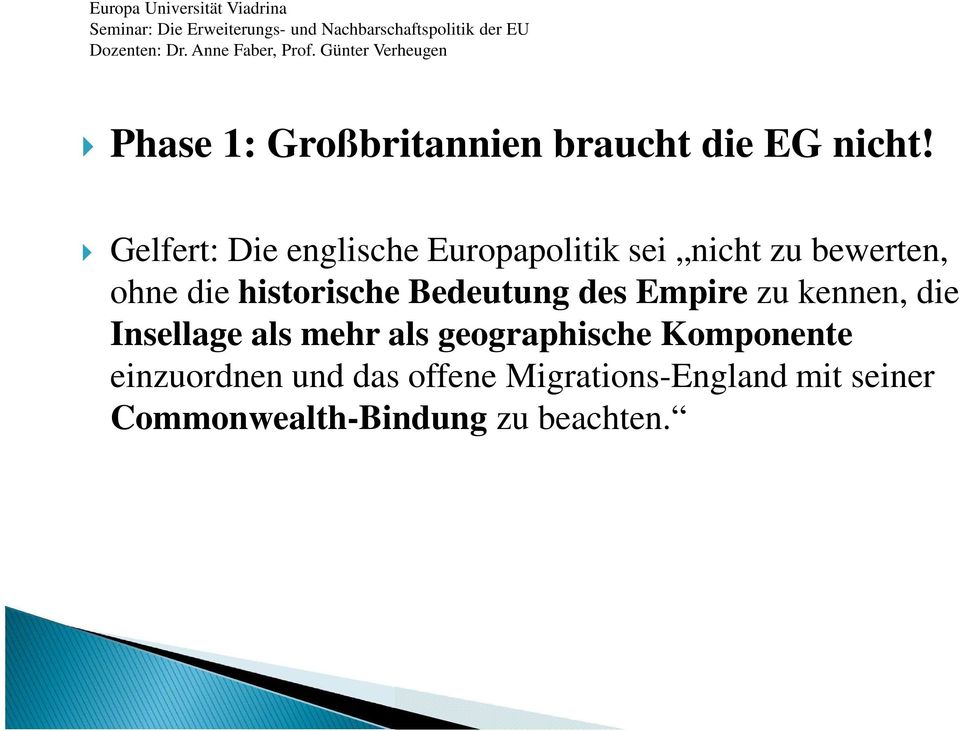 Europa Universität Viadrina
Seminar: Die Erweiterungs- und Nachbarschaftspolitik der EU
Dozenten: Dr. Anne Faber, Prof. Günter Verheugen

Phase 1: Großbritannien braucht die EG nicht!

Gelfert: Die englische Europapolitik sei „nicht zu bewerten, ohne die historische Bedeutung des Empire zu kennen, die Insellage als mehr als geographische Komponente einzuordnen und das offene Migrations-England mit seiner Commonwealth-Bindung zu beachten.“